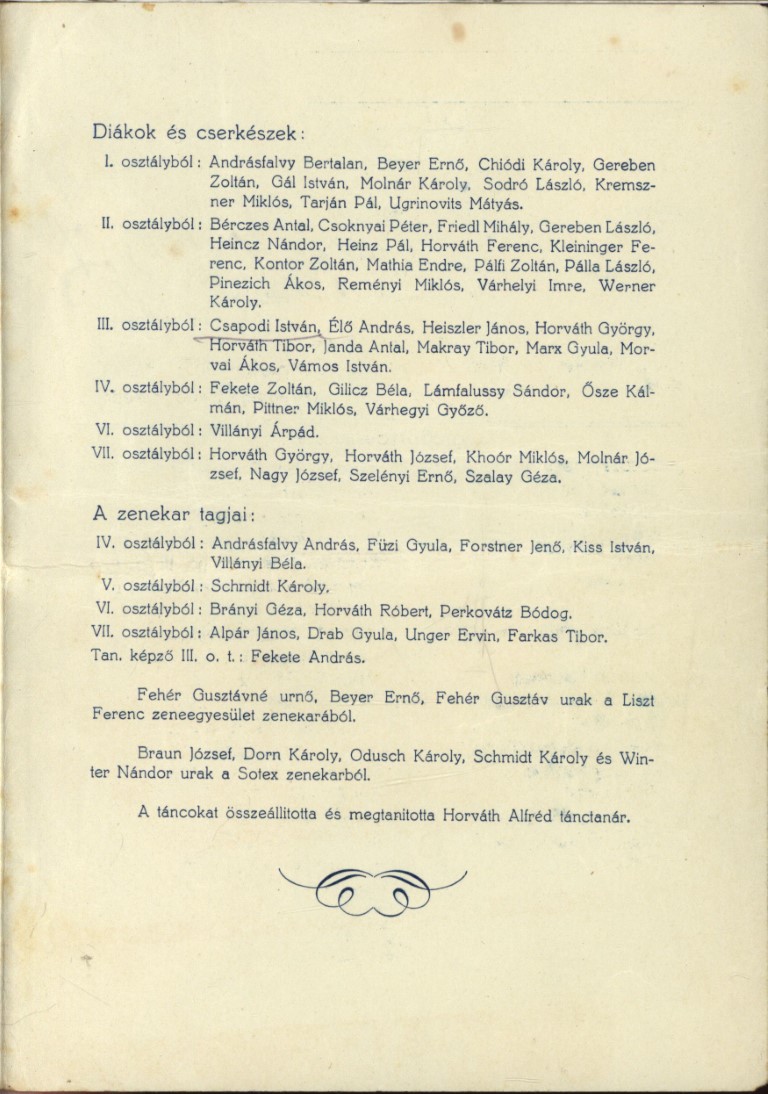 Diákok és cserkészek:

I. osztályból: Andrásfalvy Bertalan, Beyer Ernő, Chiódi Károly, Gereben Zoltán, Gál István, Molnár Károly, Sodró László, Kremszner Miklós, Tarján Pál, Ugrinovits Mátyás.

II. osztályból: Bérczes Antal, Csoknyai Péter, Friedl Mihály, Gereben László, Heincz Nándor, Heinz Pál, Horváth Ferenc, Kleininger Ferenc, Kontor Zoltán, Mathia Endre, Pálfi Zoltán, Pálla László, Pinezich Ákos, Reményi Miklós, Várhelyi Imre, Werner Károly.

III. osztályból: Csapodi István, Élő András, Heiszler János, Horváth György, Horváth Tibor, Janda Antal, Makray Tibor, Marx Gyula, Morvai Ákos, Vámos István.

IV. osztályból: Fekete Zoltán, Gilicz Béla, Lámfalussy Sándor, Ősze Kálmán, Pittner Miklós, Várhegyi Győző.

VI. osztályból: Villányi Árpád.

VII. osztályból: Horváth György, Horváth József, Khoór Miklós, Molnár József, Nagy József, Szelényi Ernő, Szalay Géza.

A zenekar tagjai:

IV. osztályból: Andrásfalvy András, Füzi Gyula, Forstner Jenő, Kiss István, Villányi Béla.

V. osztályból: Schmidt Károly.

VI. osztályból: Brányi Géza, Horváth Róbert, Perkovátz Bódog.

VII. osztályból: Alpár János, Drab Gyula, Unger Ervin, Farkas Tibor.

Tan. képző III. o. t.: Fekete András.

Fehér Gusztávné urnő, Beyer Ernő, Fehér Gusztáv urak a Liszt Ferenc zeneegyesület zenekarából.

Braun József, Dorn Károly, Odusch Károly, Schmidt Károly és Winter Nándor urak a Sotex zenekarból.

A táncokat összeállitotta és megtanitotta Horváth Alfréd tánctanár.